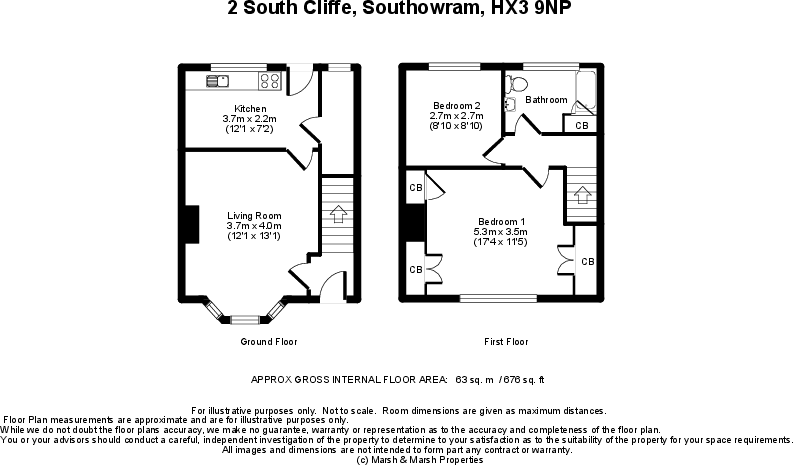 2 South Cliffe, Southowram, HX3 9NP

Kitchen
3.7m x 2.2m
(12'1 x 7'2)

Living Room
3.7m x 4.0m
(12'1 x 13'1)

Ground Floor

Bedroom 2
2.7m x 2.7m
(8'10 x 8'10)

Bathroom

CB

CB

Bedroom 1
5.3m x 3.5m
(17'4 x 11'5)

CB

CB

First Floor

APPROX GROSS INTERNAL FLOOR AREA: 63 sq. m / 676 sq. ft

For illustrative purposes only. Not to scale. Room dimensions are given as maximum distances.
Floor Plan measurements are approximate and are for illustrative purposes only.
While we do not doubt the floor plans accuracy, we make no guarantee, warranty or representation as to the accuracy and completeness of the floor plan.
You or your advisors should conduct a careful, independent investigation of the property to determine to your satisfaction as to the suitability of the property for your space requirements.
All images and dimensions are not intended to form part any contract or warranty.
(c) Marsh & Marsh Properties